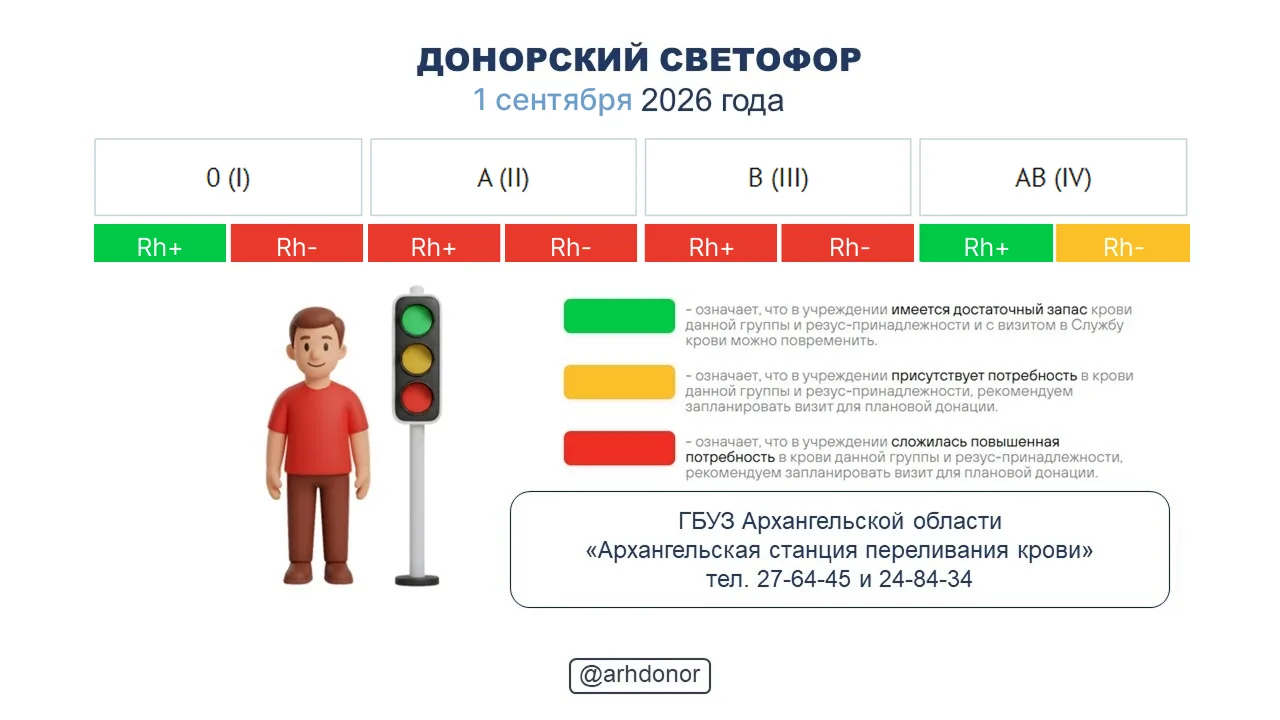 ДОНОРСКИЙ СВЕТОФОР
1 сентября 2026 года

| 0 (I) | | A (II) | | B (III) | | AB (IV) | |
|---|---|---|---|---|---|---|---|
| Rh+ | Rh- | Rh+ | Rh- | Rh+ | Rh- | Rh+ | Rh- |

- означает, что в учреждении имеется достаточный запас крови данной группы и резус-принадлежности и с визитом в Службу крови можно повременить.

- означает, что в учреждении присутствует потребность в крови данной группы и резус-принадлежности, рекомендуем запланировать визит для плановой донации.

- означает, что в учреждении сложилась повышенная потребность в крови данной группы и резус-принадлежности, рекомендуем запланировать визит для плановой донации.

ГБУЗ Архангельской области
«Архангельская станция переливания крови»
тел. 27-64-45 и 24-84-34

@arhdonor